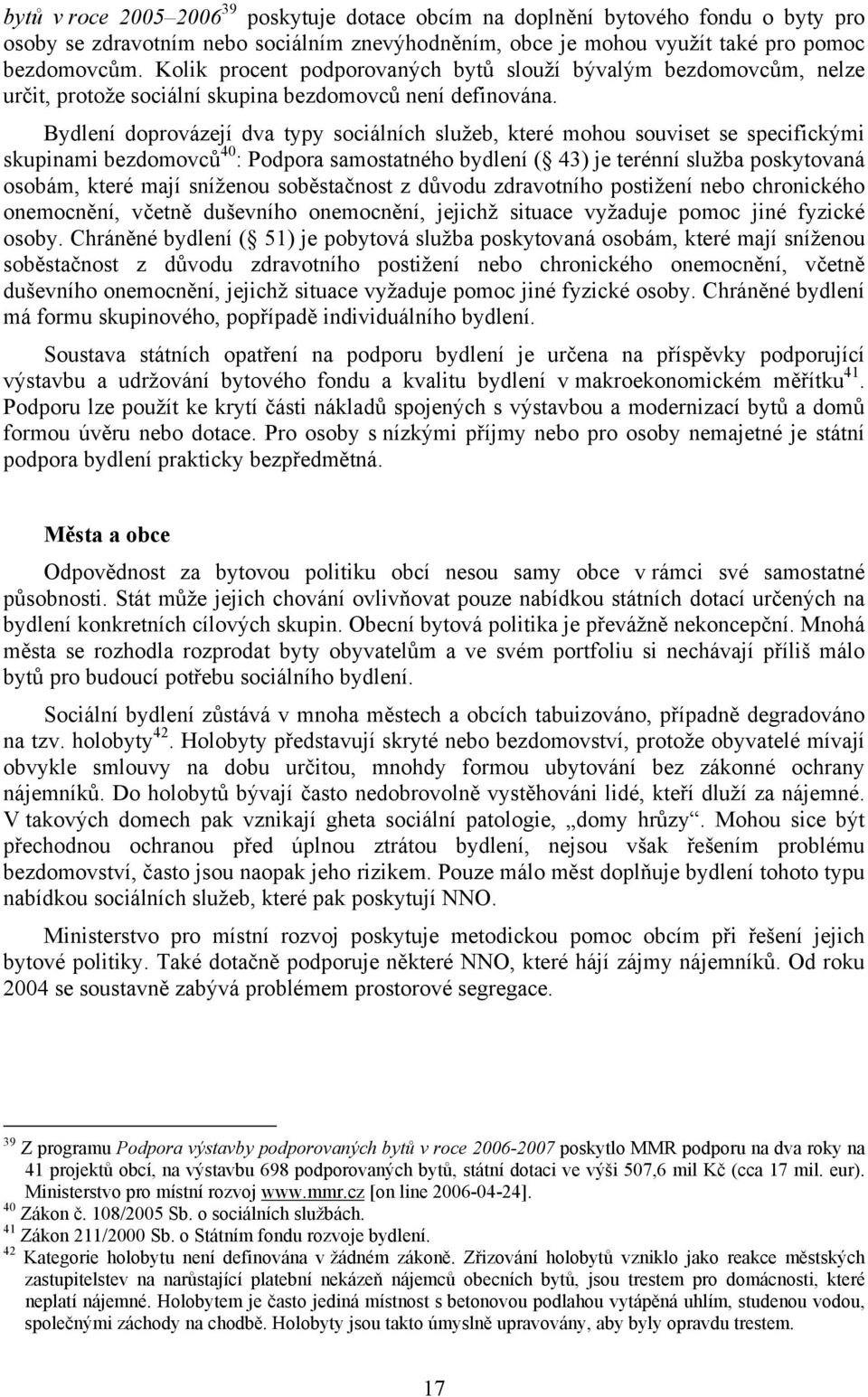 bytů v roce 2005–2006$^{39}$ poskytuje dotace obcím na doplnění bytového fondu o byty pro osoby se zdravotním nebo sociálním znevýhodněním, obce je mohou využít také pro pomoc bezdomovcům. Kolik procent podporovaných bytů slouží bývalým bezdomovcům, nelze určit, protože sociální skupina bezdomovců není definována.

Bydlení doprovázejí dva typy sociálních služeb, které mohou souviset se specifickými skupinami bezdomovců$^{40}$: Podpora samostatného bydlení ( 43) je terénní služba poskytovaná osobám, které mají sníženou soběstačnost z důvodu zdravotního postižení nebo chronického onemocnění, včetně duševního onemocnění, jejichž situace vyžaduje pomoc jiné fyzické osoby. Chráněné bydlení ( 51) je pobytová služba poskytovaná osobám, které mají sníženou soběstačnost z důvodu zdravotního postižení nebo chronického onemocnění, včetně duševního onemocnění, jejichž situace vyžaduje pomoc jiné fyzické osoby. Chráněné bydlení má formu skupinového, popřípadě individuálního bydlení.

Soustava státních opatření na podporu bydlení je určena na příspěvky podporující výstavbu a udržování bytového fondu a kvalitu bydlení v makroekonomickém měřítku$^{41}$. Podporu lze použít ke krytí části nákladů spojených s výstavbou a modernizací bytů a domů formou úvěru nebo dotace. Pro osoby s nízkými příjmy nebo pro osoby nemajetné je státní podpora bydlení prakticky bezpředmětná.

Města a obce

Odpovědnost za bytovou politiku obcí nesou samy obce v rámci své samostatné působnosti. Stát může jejich chování ovlivňovat pouze nabídkou státních dotací určených na bydlení konkretních cílových skupin. Obecní bytová politika je převážně nekoncepční. Mnohá města se rozhodla rozprodat byty obyvatelům a ve svém portfoliu si nechávají příliš málo bytů pro budoucí potřebu sociálního bydlení.

Sociální bydlení zůstává v mnoha městech a obcích tabuizováno, případně degradováno na tzv. holobyty$^{42}$. Holobyty představují skryté nebo bezdomovství, protože obyvatelé mívají obvykle smlouvy na dobu určitou, mnohdy formou ubytování bez zákonné ochrany nájemníků. Do holobytů bývají často nedobrovolně vystěhováni lidé, kteří dluží za nájemné. V takových domech pak vznikají gheta sociální patologie, „domy hrůzy“. Mohou sice být přechodnou ochranou před úplnou ztrátou bydlení, nejsou však řešením problému bezdomovství, často jsou naopak jeho rizikem. Pouze málo měst doplňuje bydlení tohoto typu nabídkou sociálních služeb, které pak poskytují NNO.

Ministerstvo pro místní rozvoj poskytuje metodickou pomoc obcím při řešení jejich bytové politiky. Také dotačně podporuje některé NNO, které hájí zájmy nájemníků. Od roku 2004 se soustavně zabývá problémem prostorové segregace.

$^{39}$ Z programu Podpora výstavby podporovaných bytů v roce 2006-2007 poskytlo MMR podporu na dva roky na 41 projektů obcí, na výstavbu 698 podporovaných bytů, státní dotaci ve výši 507,6 mil Kč (cca 17 mil. eur). Ministerstvo pro místní rozvoj www.mmr.cz [on line 2006-04-24].
$^{40}$ Zákon č. 108/2005 Sb. o sociálních službách.
$^{41}$ Zákon 211/2000 Sb. o Státním fondu rozvoje bydlení.
$^{42}$ Kategorie holobytu není definována v žádném zákoně. Zřizování holobytů vzniklo jako reakce městských zastupitelstev na narůstající platební nekázeň nájemců obecních bytů, jsou trestem pro domácnosti, které neplatí nájemné. Holobytem je často jediná místnost s betonovou podlahou vytápěná uhlím, studenou vodou, společnými záchody na chodbě. Holobyty jsou takto úmyslně upravovány, aby byly opravdu trestem.

17